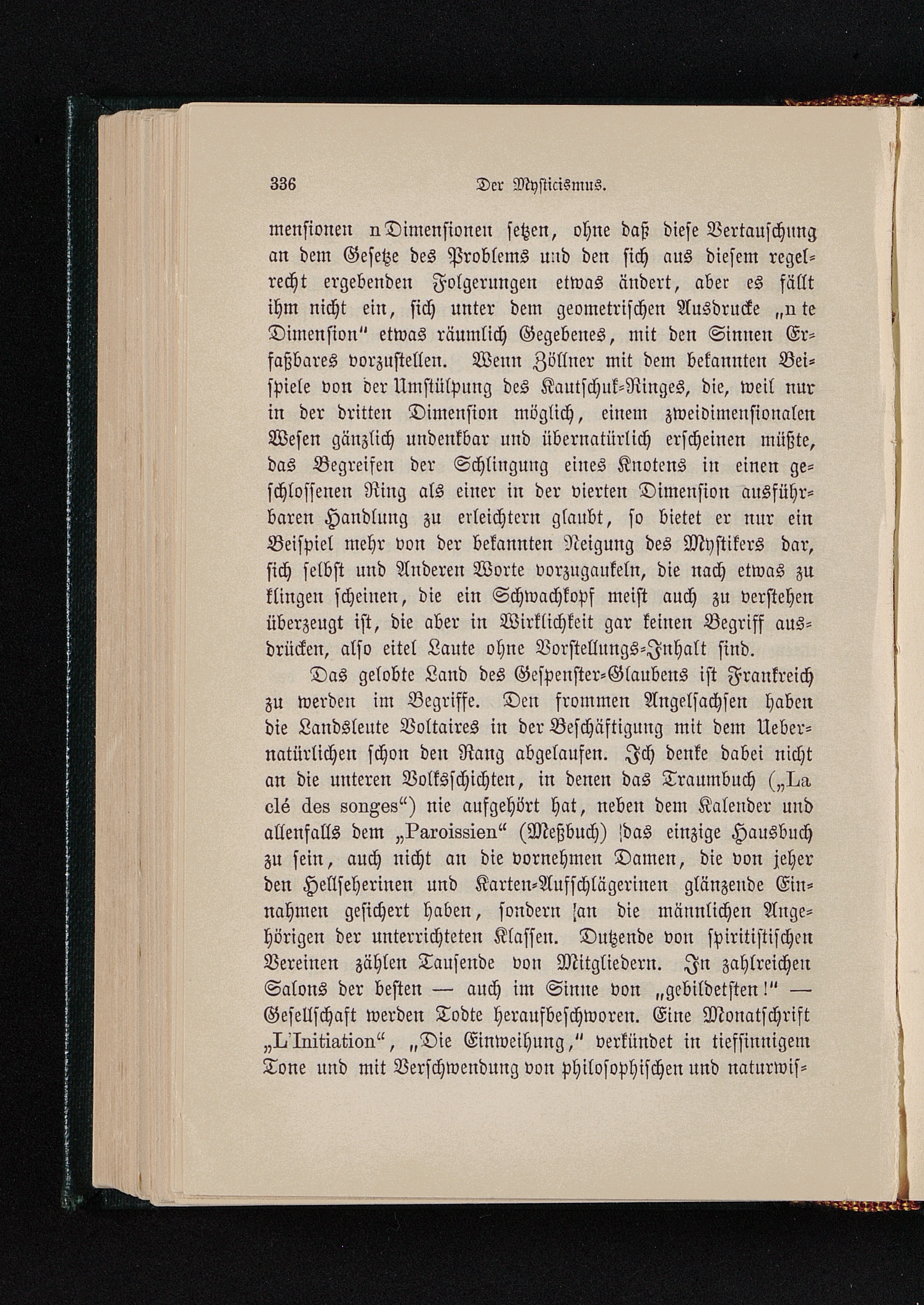 336 Der Mysticismus.

mensionen n Dimensionen setzen, ohne daß diese Vertauschung an dem Gesetze des Problems und den sich aus diesem regelrecht ergebenden Folgerungen etwas ändert, aber es fällt ihm nicht ein, sich unter dem geometrischen Ausdrucke „n te Dimension“ etwas räumlich Gegebenes, mit den Sinnen Erfaßbares vorzustellen. Wenn Zöllner mit dem bekannten Beispiele von der Umstülpung des Kautschuk-Ringes, die, weil nur in der dritten Dimension möglich, einem zweidimensionalen Wesen gänzlich undenkbar und übernatürlich erscheinen müßte, das Begreifen der Schlingung eines Knotens in einen geschlossenen Ring als einer in der vierten Dimension ausführbaren Handlung zu erleichtern glaubt, so bietet er nur ein Beispiel mehr von der bekannten Neigung des Mystikers dar, sich selbst und Anderen Worte vorzugaukeln, die nach etwas zu klingen scheinen, die ein Schwachkopf meist auch zu verstehen überzeugt ist, die aber in Wirklichkeit gar keinen Begriff ausdrücken, also eitel Laute ohne Vorstellungs-Inhalt sind.

Das gelobte Land des Gespenster-Glaubens ist Frankreich zu werden im Begriffe. Den frommen Angelsachsen haben die Landsleute Voltaires in der Beschäftigung mit dem Uebernatürlichen schon den Rang abgelaufen. Ich denke dabei nicht an die unteren Volksschichten, in denen das Traumbuch („La clé des songes“) nie aufgehört hat, neben dem Kalender und allenfalls dem „Paroissien“ (Meßbuch) das einzige Hausbuch zu sein, auch nicht an die vornehmen Damen, die von jeher den Hellseherinen und Karten-Aufschlägerinen glänzende Einnahmen gesichert haben, sondern an die männlichen Angehörigen der unterrichteten Klassen. Dutzende von spiritistischen Vereinen zählen Tausende von Mitgliedern. In zahlreichen Salons der besten — auch im Sinne von „gebildetsten!“ — Gesellschaft werden Todte heraufbeschworen. Eine Monatschrift „L'Initiation“, „Die Einweihung,“ verkündet in tiefsinnigem Tone und mit Verschwendung von philosophischen und naturwis-